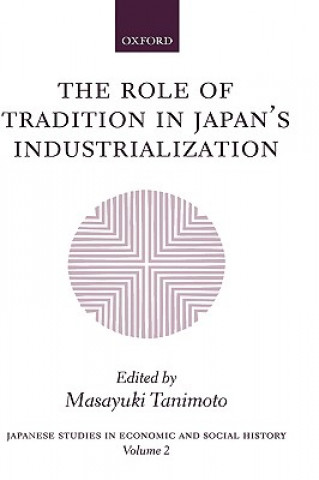 OXFORD

THE ROLE OF TRADITION IN JAPAN'S INDUSTRIALIZATION

Edited by
Masayuki Tanimoto

JAPANESE STUDIES IN ECONOMIC AND SOCIAL HISTORY
Volume 2